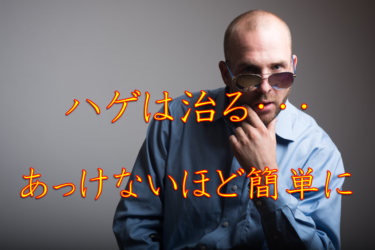 ハゲは治る・・・

あっけないほど簡単に